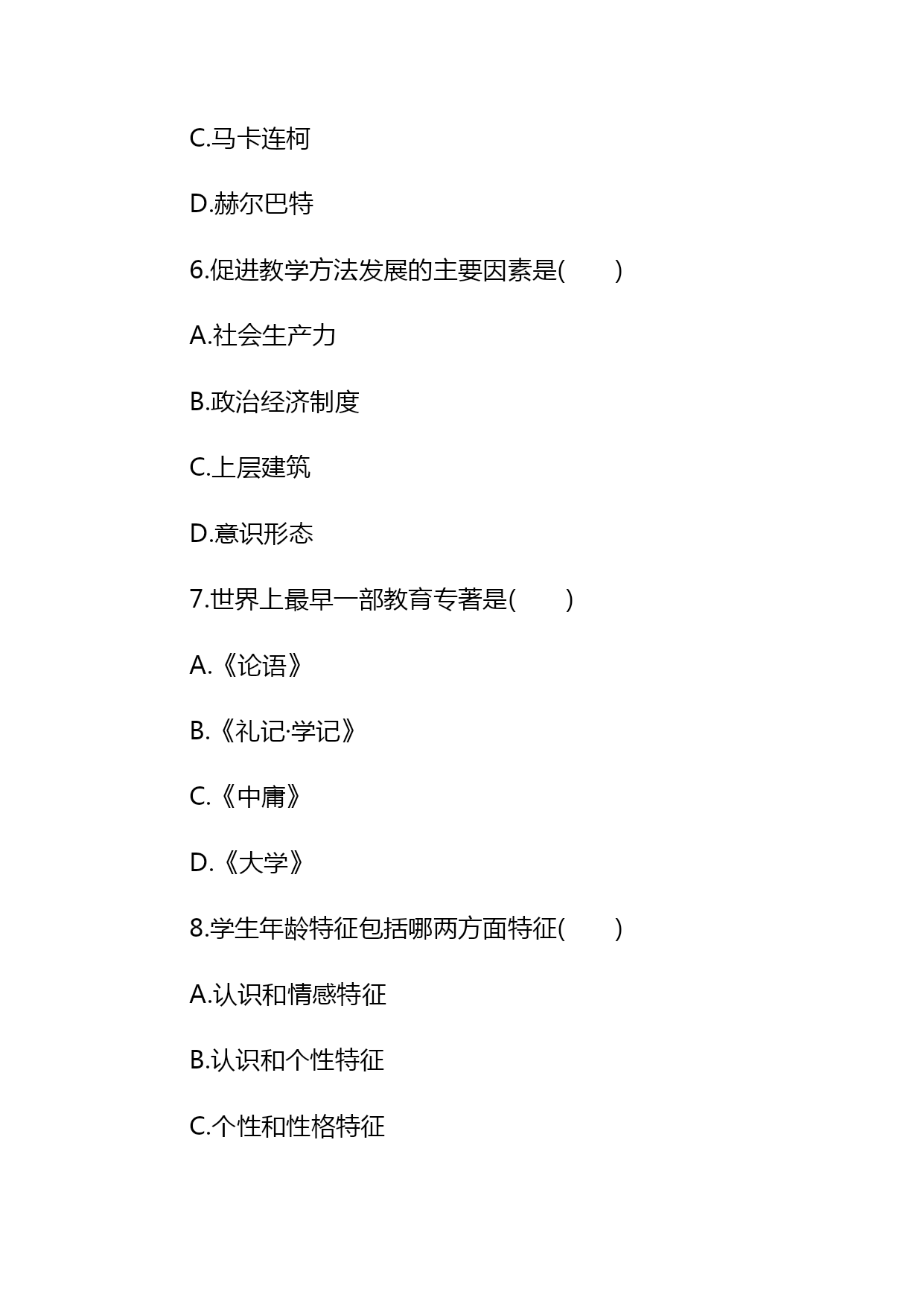 C.马卡连柯

D.赫尔巴特

6.促进教学方法发展的主要因素是(　　)

A.社会生产力

B.政治经济制度

C.上层建筑

D.意识形态

7.世界上最早一部教育专著是(　　)

A.《论语》

B.《礼记·学记》

C.《中庸》

D.《大学》

8.学生年龄特征包括哪两方面特征(　　)

A.认识和情感特征

B.认识和个性特征

C.个性和性格特征